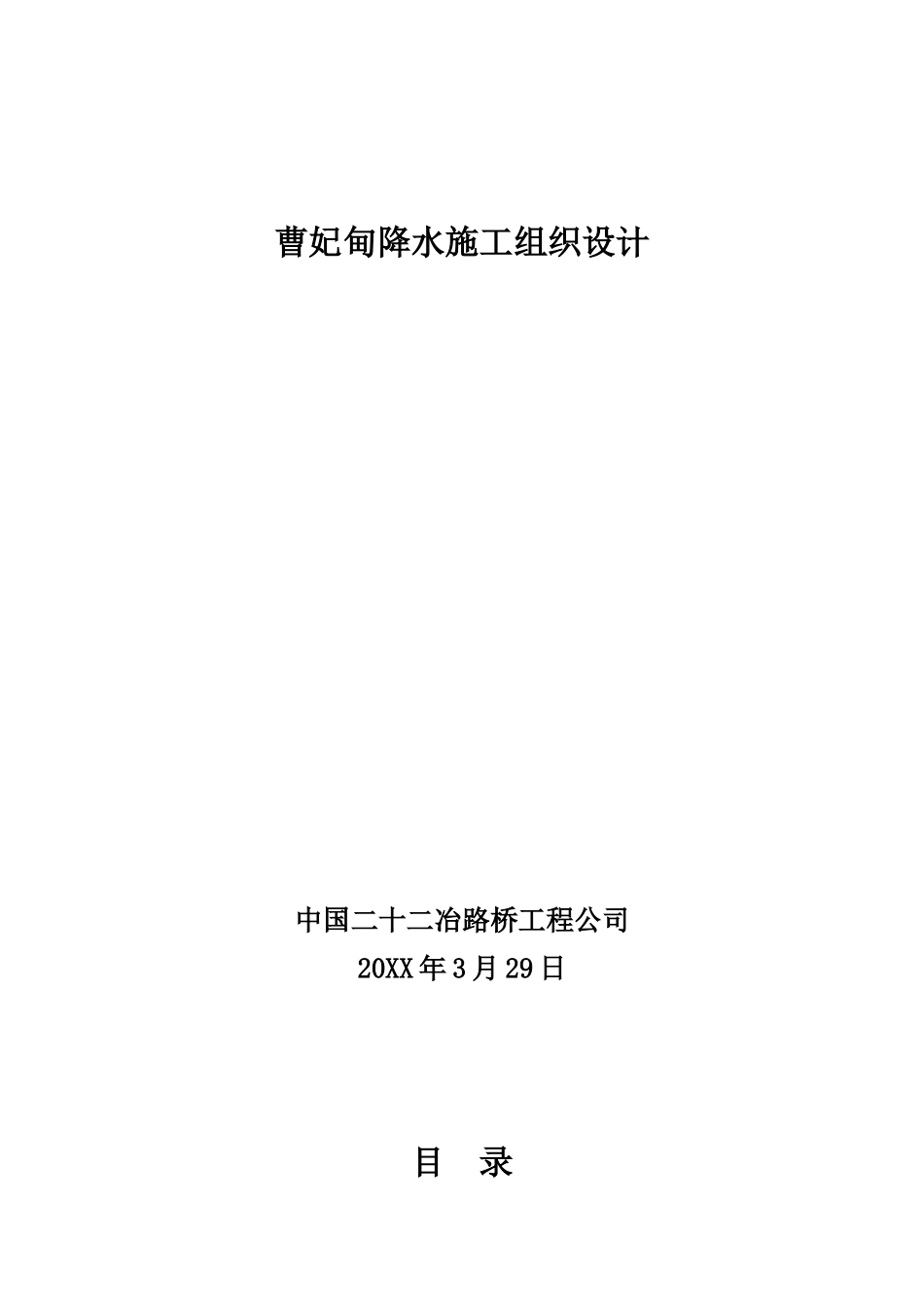 曹妃甸降水施工组织设计

中国二十二冶路桥工程公司
20XX年3月29日

目 录